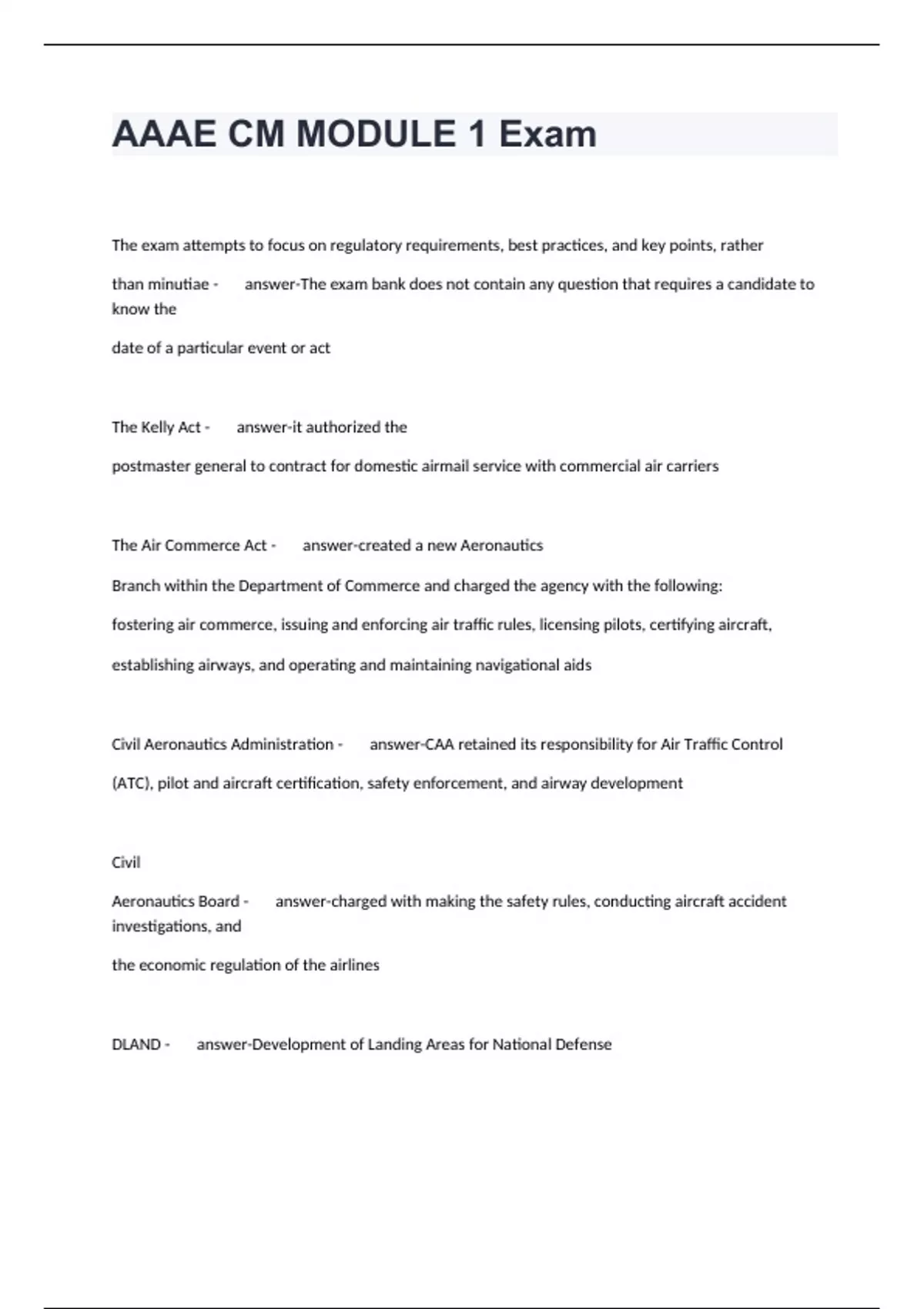 AAAE CM MODULE 1 Exam

The exam attempts to focus on regulatory requirements, best practices, and key points, rather than minutiae - answer-The exam bank does not contain any question that requires a candidate to know the date of a particular event or act

The Kelly Act - answer-it authorized the postmaster general to contract for domestic airmail service with commercial air carriers

The Air Commerce Act - answer-created a new Aeronautics Branch within the Department of Commerce and charged the agency with the following: fostering air commerce, issuing and enforcing air traffic rules, licensing pilots, certifying aircraft, establishing airways, and operating and maintaining navigational aids

Civil Aeronautics Administration - answer-CAA retained its responsibility for Air Traffic Control (ATC), pilot and aircraft certification, safety enforcement, and airway development

Civil Aeronautics Board - answer-charged with making the safety rules, conducting aircraft accident investigations, and the economic regulation of the airlines

DLAND - answer-Development of Landing Areas for National Defense